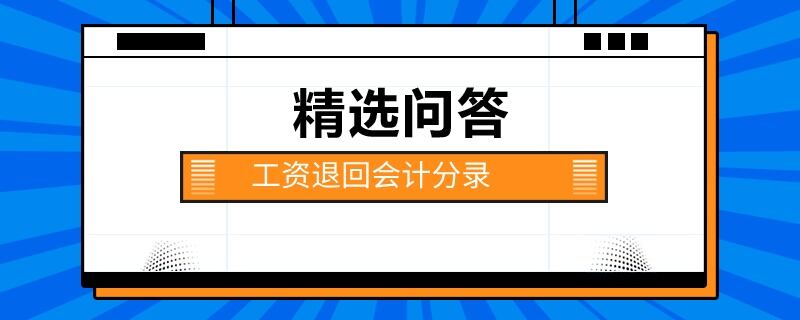 精选问答

工资退回会计分录